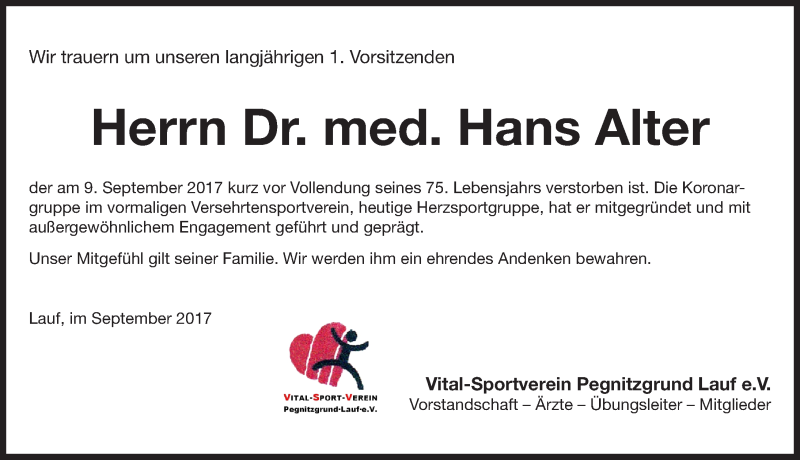 Wir trauern um unseren langjährigen 1. Vorsitzenden

Herrn Dr. med. Hans Alter

der am 9. September 2017 kurz vor Vollendung seines 75. Lebensjahrs verstorben ist. Die Koronargruppe im vormaligen Versehrtensportverein, heutige Herzsportgruppe, hat er mitgegründet und mit außergewöhnlichem Engagement geführt und geprägt.

Unser Mitgefühl gilt seiner Familie. Wir werden ihm ein ehrendes Andenken bewahren.

Lauf, im September 2017

VITAL-SPORT-VEREIN
Pegnitzgrund-Lauf-e.V.

Vital-Sportverein Pegnitzgrund Lauf e.V.
Vorstandschaft – Ärzte – Übungsleiter – Mitglieder